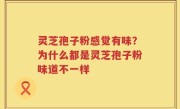 灵芝孢子粉感觉有味？为什么都是灵芝孢子粉味道不一样